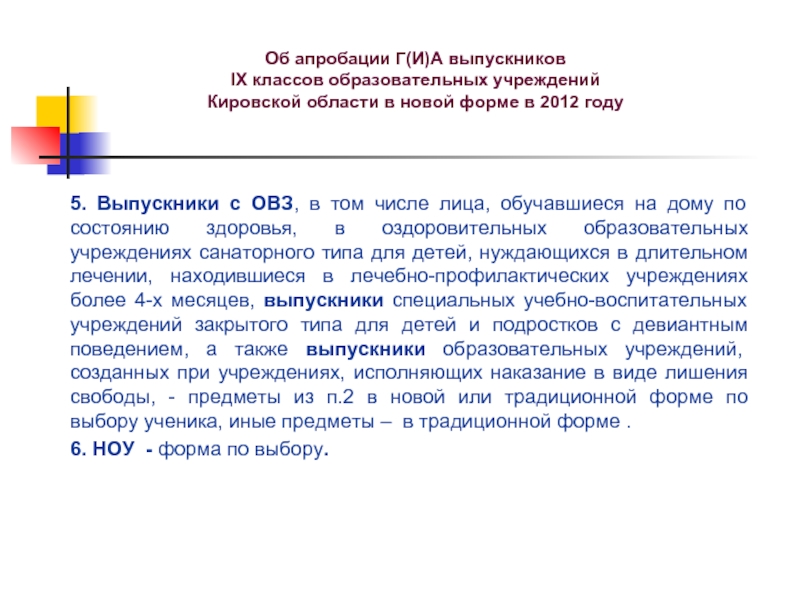 Об апробации Г(И)А выпускников
IX классов образовательных учреждений
Кировской области в новой форме в 2012 году

5. Выпускники с ОВЗ, в том числе лица, обучавшиеся на дому по состоянию здоровья, в оздоровительных образовательных учреждениях санаторного типа для детей, нуждающихся в длительном лечении, находившиеся в лечебно-профилактических учреждениях более 4-х месяцев, выпускники специальных учебно-воспитательных учреждений закрытого типа для детей и подростков с девиантным поведением, а также выпускники образовательных учреждений, созданных при учреждениях, исполняющих наказание в виде лишения свободы, - предметы из п.2 в новой или традиционной форме по выбору ученика, иные предметы – в традиционной форме .

6. НОУ - форма по выбору.